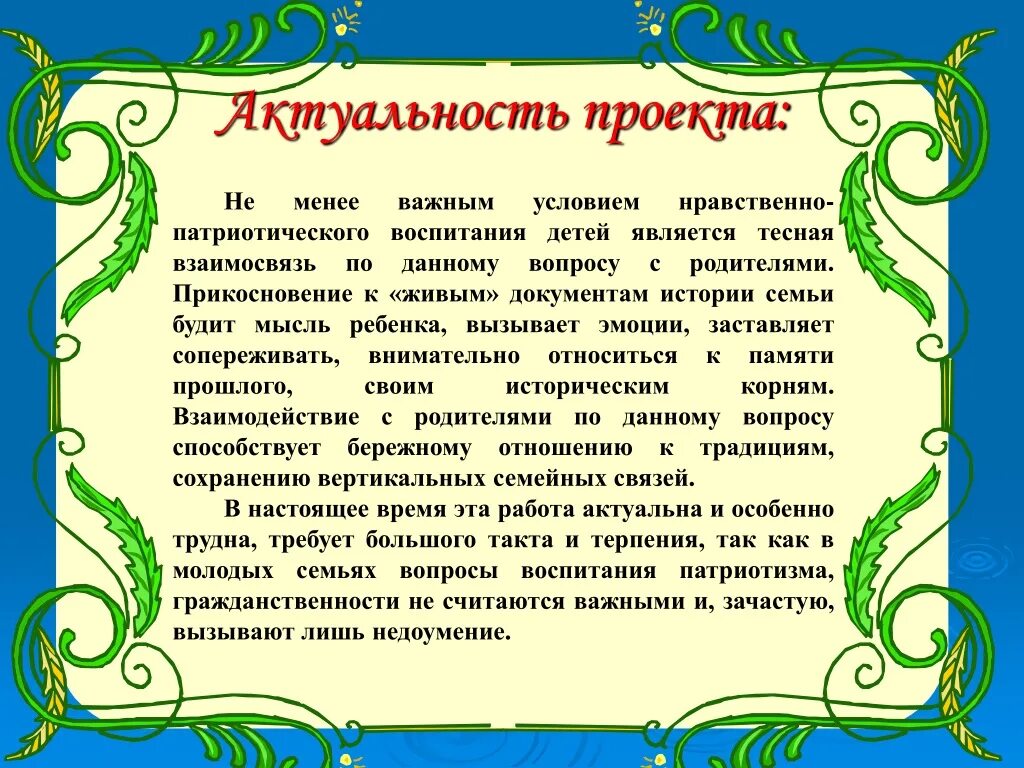 Актуальность проекта:

Не менее важным условием нравственно-патриотического воспитания детей является тесная взаимосвязь по данному вопросу с родителями. Прикосновение к «живым» документам истории семьи будит мысль ребенка, вызывает эмоции, заставляет сопереживать, внимательно относиться к памяти прошлого, своим историческим корням. Взаимодействие с родителями по данному вопросу способствует бережному отношению к традициям, сохранению вертикальных семейных связей.

В настоящее время эта работа актуальна и особенно трудна, требует большого такта и терпения, так как в молодых семьях вопросы воспитания патриотизма, гражданственности не считаются важными и, зачастую, вызывают лишь недоумение.